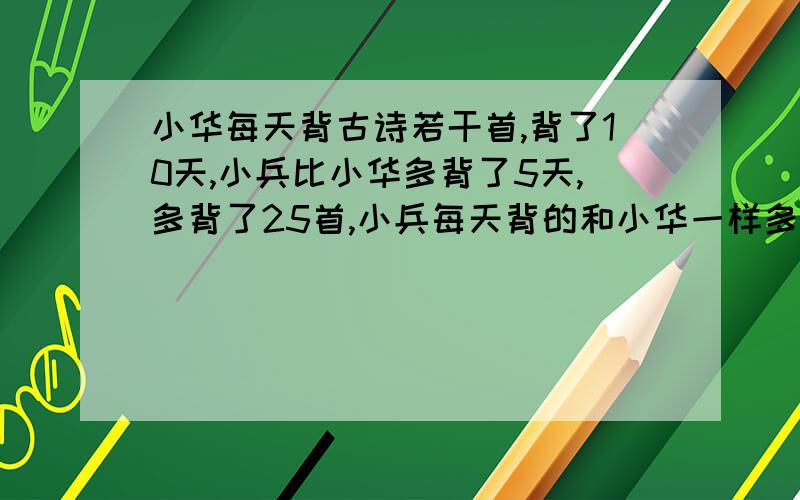 小华每天背古诗若干首,背了10天,小兵比小华多背了5天,多背了25首,小兵每天背的和小华一样多